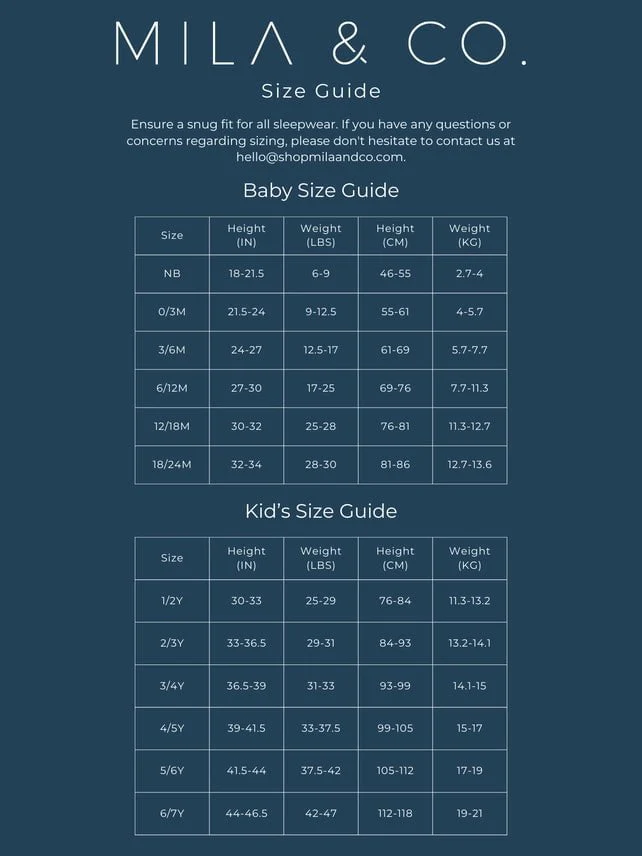 MILA & CO.

Size Guide

Ensure a snug fit for all sleepwear. If you have any questions or concerns regarding sizing, please don't hesitate to contact us at hello@shopmilaandco.com.

Baby Size Guide

| Size | Height (IN) | Weight (LBS) | Height (CM) | Weight (KG) |
|---|---|---|---|---|
| NB | 18-21.5 | 6-9 | 46-55 | 2.7-4 |
| 0/3M | 21.5-24 | 9-12.5 | 55-61 | 4-5.7 |
| 3/6M | 24-27 | 12.5-17 | 61-69 | 5.7-7.7 |
| 6/12M | 27-30 | 17-25 | 69-76 | 7.7-11.3 |
| 12/18M | 30-32 | 25-28 | 76-81 | 11.3-12.7 |
| 18/24M | 32-34 | 28-30 | 81-86 | 12.7-13.6 |

Kid's Size Guide

| Size | Height (IN) | Weight (LBS) | Height (CM) | Weight (KG) |
|---|---|---|---|---|
| 1/2Y | 30-33 | 25-29 | 76-84 | 11.3-13.2 |
| 2/3Y | 33-36.5 | 29-31 | 84-93 | 13.2-14.1 |
| 3/4Y | 36.5-39 | 31-33 | 93-99 | 14.1-15 |
| 4/5Y | 39-41.5 | 33-37.5 | 99-105 | 15-17 |
| 5/6Y | 41.5-44 | 37.5-42 | 105-112 | 17-19 |
| 6/7Y | 44-46.5 | 42-47 | 112-118 | 19-21 |